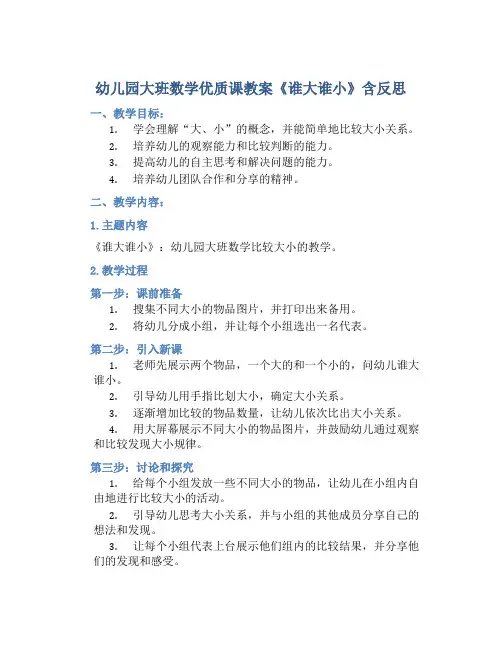 幼儿园大班数学优质课教案《谁大谁小》含反思

一、教学目标：

1. 学会理解“大、小”的概念，并能简单地比较大小关系。

2. 培养幼儿的观察能力和比较判断的能力。

3. 提高幼儿的自主思考和解决问题的能力。

4. 培养幼儿团队合作和分享的精神。

二、教学内容：

1. 主题内容

《谁大谁小》：幼儿园大班数学比较大小的教学。

2. 教学过程

第一步：课前准备

1. 搜集不同大小的物品图片，并打印出来备用。

2. 将幼儿分成小组，并让每个小组选出一名代表。

第二步：引入新课

1. 老师先展示两个物品，一个大的和一个小的，问幼儿谁大谁小。

2. 引导幼儿用手指比划大小，确定大小关系。

3. 逐渐增加比较的物品数量，让幼儿依次比出大小关系。

4. 用大屏幕展示不同大小的物品图片，并鼓励幼儿通过观察和比较发现大小规律。

第三步：讨论和探究

1. 给每个小组发放一些不同大小的物品，让幼儿在小组内自由地进行比较大小的活动。

2. 引导幼儿思考大小关系，并与小组的其他成员分享自己的想法和发现。

3. 让每个小组代表上台展示他们组内的比较结果，并分享他们的发现和感受。